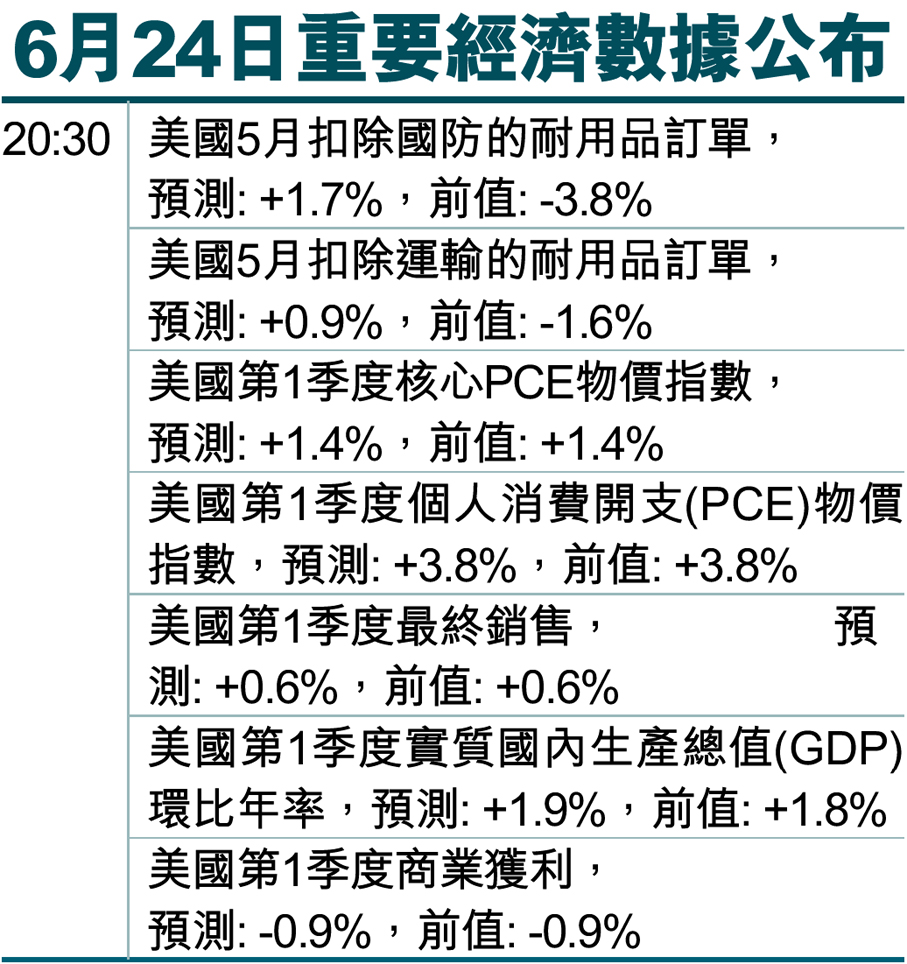 6月24日重要經濟數據公布

| 20:30 | 美國5月扣除國防的耐用品訂單，預測: +1.7%，前值: -3.8% |
|---|---|
| | 美國5月扣除運輸的耐用品訂單，預測: +0.9%，前值: -1.6% |
| | 美國第1季度核心PCE物價指數，預測: +1.4%，前值: +1.4% |
| | 美國第1季度個人消費開支(PCE)物價指數，預測: +3.8%，前值: +3.8% |
| | 美國第1季度最終銷售，預測: +0.6%，前值: +0.6% |
| | 美國第1季度實質國內生產總值(GDP)環比年率，預測: +1.9%，前值: +1.8% |
| | 美國第1季度商業獲利，預測: -0.9%，前值: -0.9% |